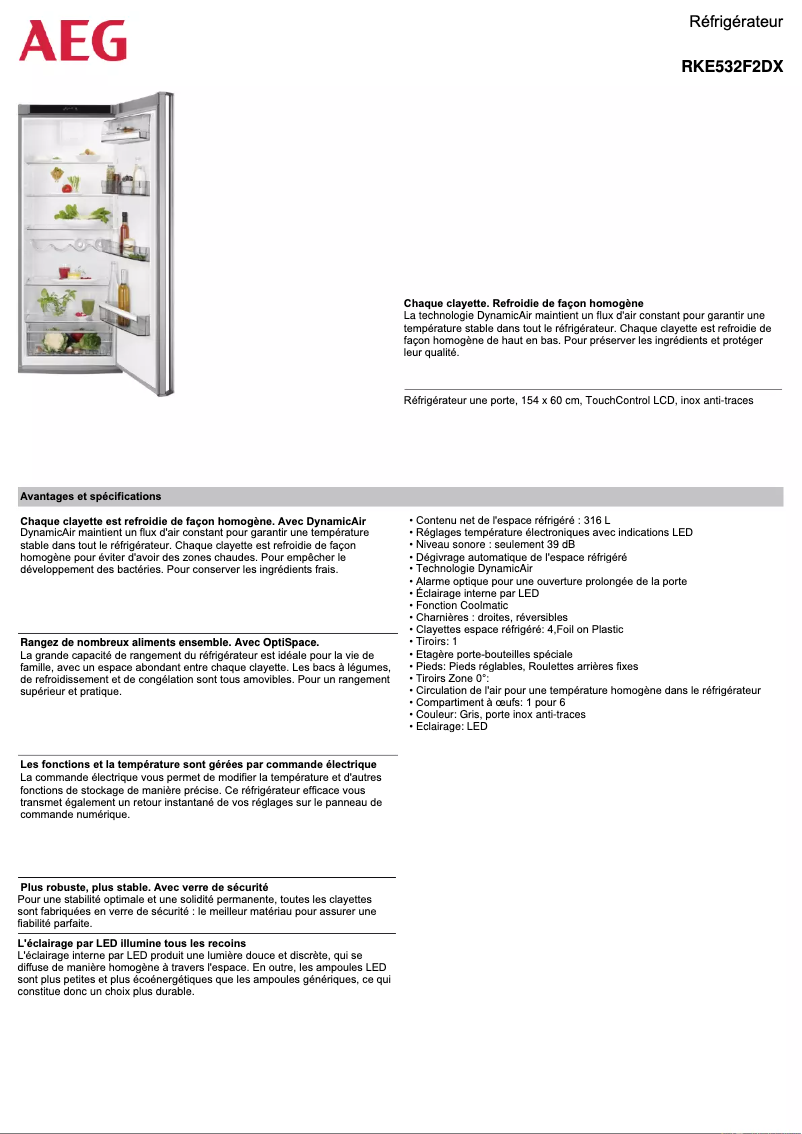 AEG

Réfrigérateur

RKE532F2DX

Chaque clayette. Refroidie de façon homogène
La technologie DynamicAir maintient un flux d'air constant pour garantir une température stable dans tout le réfrigérateur. Chaque clayette est refroidie de façon homogène de haut en bas. Pour préserver les ingrédients et protéger leur qualité.

Réfrigérateur une porte, 154 x 60 cm, TouchControl LCD, inox anti-traces

Avantages et spécifications

Chaque clayette est refroidie de façon homogène. Avec DynamicAir
DynamicAir maintient un flux d'air constant pour garantir une température stable dans tout le réfrigérateur. Chaque clayette est refroidie de façon homogène pour éviter d'avoir des zones chaudes. Pour empêcher le développement des bactéries. Pour conserver les ingrédients frais.

Rangez de nombreux aliments ensemble. Avec OptiSpace.
La grande capacité de rangement du réfrigérateur est idéale pour la vie de famille, avec un espace abondant entre chaque clayette. Les bacs à légumes, de refroidissement et de congélation sont tous amovibles. Pour un rangement supérieur et pratique.

Les fonctions et la température sont gérées par commande électrique
La commande électrique vous permet de modifier la température et d'autres fonctions de stockage de manière précise. Ce réfrigérateur efficace vous transmet également un retour instantané de vos réglages sur le panneau de commande numérique.

Plus robuste, plus stable. Avec verre de sécurité
Pour une stabilité optimale et une solidité permanente, toutes les clayettes sont fabriquées en verre de sécurité : le meilleur matériau pour assurer une fiabilité parfaite.

L'éclairage par LED illumine tous les recoins
L'éclairage interne par LED produit une lumière douce et discrète, qui se diffuse de manière homogène à travers l'espace. En outre, les ampoules LED sont plus petites et plus écoénergétiques que les ampoules génériques, ce qui constitue donc un choix plus durable.

• Contenu net de l'espace réfrigéré : 316 L
• Réglages température électroniques avec indications LED
• Niveau sonore : seulement 39 dB
• Dégivrage automatique de l'espace réfrigéré
• Technologie DynamicAir
• Alarme optique pour une ouverture prolongée de la porte
• Éclairage interne par LED
• Fonction Coolmatic
• Charnières : droites, réversibles
• Clayettes espace réfrigéré: 4,Foil on Plastic
• Tiroirs: 1
• Etagère porte-bouteilles spéciale
• Pieds: Pieds réglables, Roulettes arrières fixes
• Tiroirs Zone 0°:
• Circulation de l'air pour une température homogène dans le réfrigérateur
• Compartiment à œufs: 1 pour 6
• Couleur: Gris, porte inox anti-traces
• Eclairage: LED